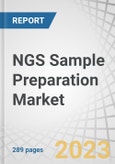 REPORT

NGS Sample Preparation Market

289 pages

2023